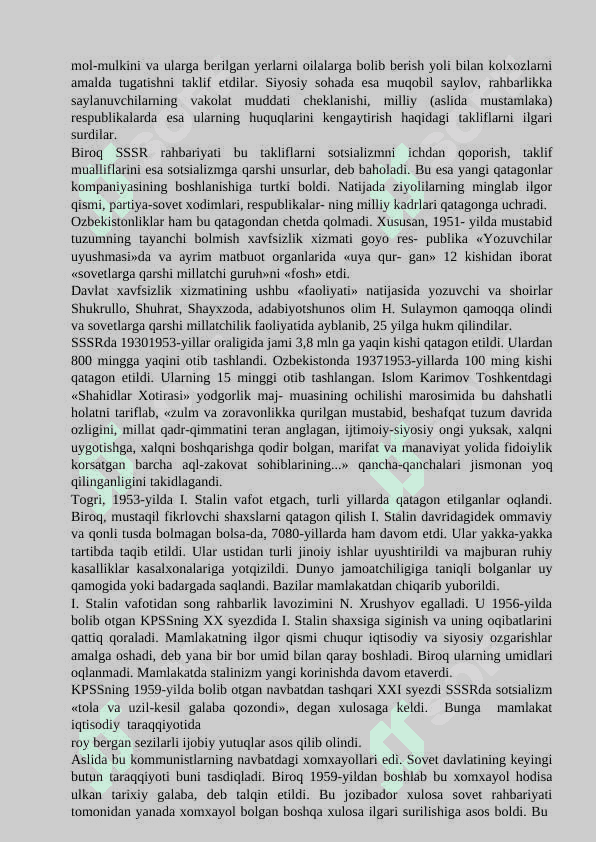 mol-mulkini va ularga berilgan yerlarni oilalarga bolib berish yoli bilan kolxozlarni amalda tugatishni taklif etdilar. Siyosiy sohada esa muqobil saylov, rahbarlikka saylanuvchilarning vakolat muddati cheklanishi, milliy (aslida mustamlaka) respublikalarda esa ularning huquqlarini kengaytirish haqidagi takliflarni ilgari surdilar.
Biroq SSSR rahbariyati bu takliflarni sotsializmni ichdan qoporish, taklif mualliflarini esa sotsializmga qarshi unsurlar, deb baholadi. Bu esa yangi qatagonlar kompaniyasining boshlanishiga turtki boldi. Natijada ziyolilarning minglab ilgor qismi, partiya-sovet xodimlari, respublikalar- ning milliy kadrlari qatagonga uchradi.
Ozbekistonliklar ham bu qatagondan chetda qolmadi. Xususan, 1951- yilda mustabid tuzumning tayanchi bolmish xavfsizlik xizmati goyo res- publika «Yozuvchilar uyushmasi»da va ayrim matbuot organlarida «uya qur- gan» 12 kishidan iborat «sovetlarga qarshi millatchi guruh»ni «fosh» etdi.
Davlat xavfsizlik xizmatining ushbu «faoliyati» natijasida yozuvchi va shoirlar Shukrullo, Shuhrat, Shayxzoda, adabiyotshunos olim H. Sulaymon qamoqqa olindi va sovetlarga qarshi millatchilik faoliyatida ayblanib, 25 yilga hukm qilindilar.
SSSRda 19301953-yillar oraligida jami 3,8 mln ga yaqin kishi qatagon etildi. Ulardan 800 mingga yaqini otib tashlandi. Ozbekistonda 19371953-yillarda 100 ming kishi qatagon etildi. Ularning 15 minggi otib tashlangan. Islom Karimov Toshkentdagi «Shahidlar Xotirasi» yodgorlik maj- muasining ochilishi marosimida bu dahshatli holatni tariflab, «zulm va zoravonlikka qurilgan mustabid, beshafqat tuzum davrida ozligini, millat qadr-qimmatini teran anglagan, ijtimoiy-siyosiy ongi yuksak, xalqni uygotishga, xalqni boshqarishga qodir bolgan, marifat va manaviyat yolida fidoiylik korsatgan barcha aql-zakovat sohiblarining...» qancha-qanchalari jismonan yoq qilinganligini takidlagandi.
Togri, 1953-yilda I. Stalin vafot etgach, turli yillarda qatagon etilganlar oqlandi. Biroq, mustaqil fikrlovchi shaxslarni qatagon qilish I. Stalin davridagidek ommaviy va qonli tusda bolmagan bolsa-da, 7080-yillarda ham davom etdi. Ular yakka-yakka tartibda taqib etildi. Ular ustidan turli jinoiy ishlar uyushtirildi va majburan ruhiy kasalliklar kasalxonalariga yotqizildi. Dunyo jamoatchiligiga taniqli bolganlar uy qamogida yoki badargada saqlandi. Bazilar mamlakatdan chiqarib yuborildi.
I. Stalin vafotidan song rahbarlik lavozimini N. Xrushyov egalladi. U 1956-yilda bolib otgan KPSSning XX syezdida I. Stalin shaxsiga siginish va uning oqibatlarini qattiq qoraladi. Mamlakatning ilgor qismi chuqur iqtisodiy va siyosiy ozgarishlar amalga oshadi, deb yana bir bor umid bilan qaray boshladi. Biroq ularning umidlari oqlanmadi. Mamlakatda stalinizm yangi korinishda davom etaverdi.
KPSSning 1959-yilda bolib otgan navbatdan tashqari XXI syezdi SSSRda sotsializm «tola va uzil-kesil galaba qozondi», degan xulosaga keldi. Bunga mamlakat iqtisodiy taraqqiyotida
roy bergan sezilarli ijobiy yutuqlar asos qilib olindi.
Aslida bu kommunistlarning navbatdagi xomxayollari edi. Sovet davlatining keyingi butun taraqqiyoti buni tasdiqladi. Biroq 1959-yildan boshlab bu xomxayol hodisa ulkan tarixiy galaba, deb talqin etildi. Bu jozibador xulosa sovet rahbariyati tomonidan yanada xomxayol bolgan boshqa xulosa ilgari surilishiga asos boldi. Bu